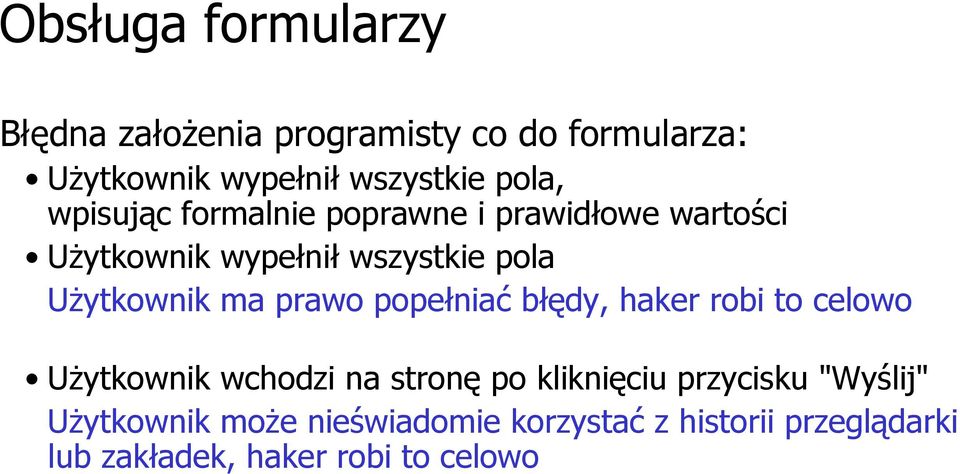 Obsługa formularzy

Błędna założenia programisty co do formularza:

• Użytkownik wypełnił wszystkie pola, wpisując formalnie poprawne i prawidłowe wartości

• Użytkownik wypełnił wszystkie pola

Użytkownik ma prawo popełniać błędy, haker robi to celowo

• Użytkownik wchodzi na stronę po kliknięciu przycisku "Wyślij"

Użytkownik może nieświadomie korzystać z historii przeglądarki lub zakładek, haker robi to celowo